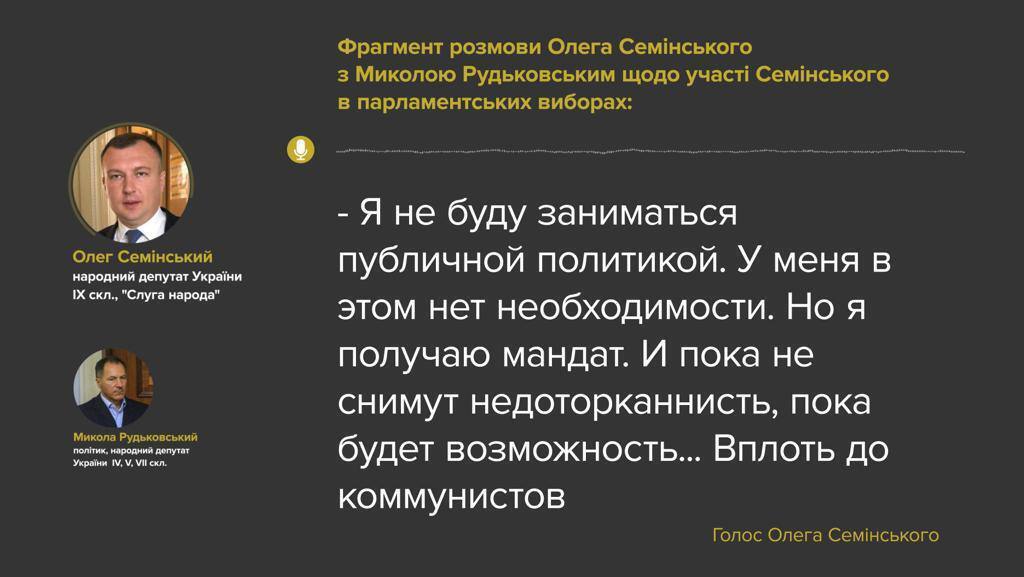 Фрагмент розмови Олега Семінського з Миколою Рудьковським щодо участі Семінського в парламентських виборах:

Олег Семінський
народний депутат України IX скл., "Слуга народа"

Микола Рудьковський
політик, народний депутат України IV, V, VII скл.

- Я не буду заниматься публичной политикой. У меня в этом нет необходимости. Но я получаю мандат. И пока не снимут недоторканнисть, пока будет возможность... Вплоть до коммунистов

Голос Олега Семінського